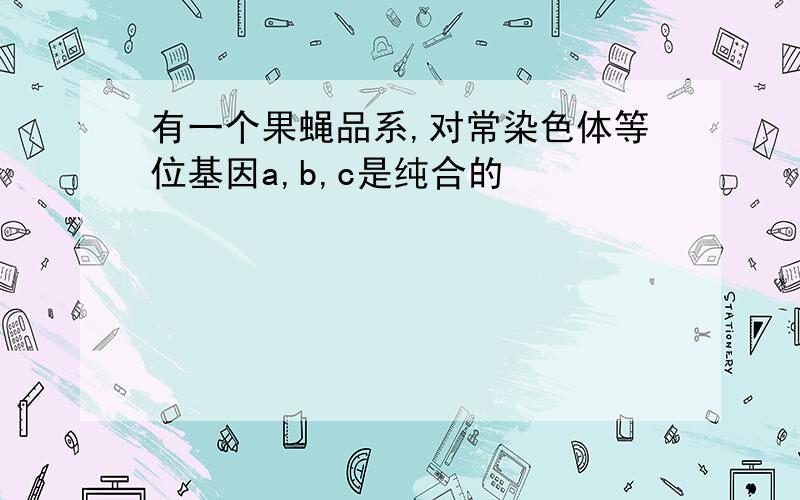 有一个果蝇品系,对常染色体等位基因a,b,c是纯合的

STATIONERY